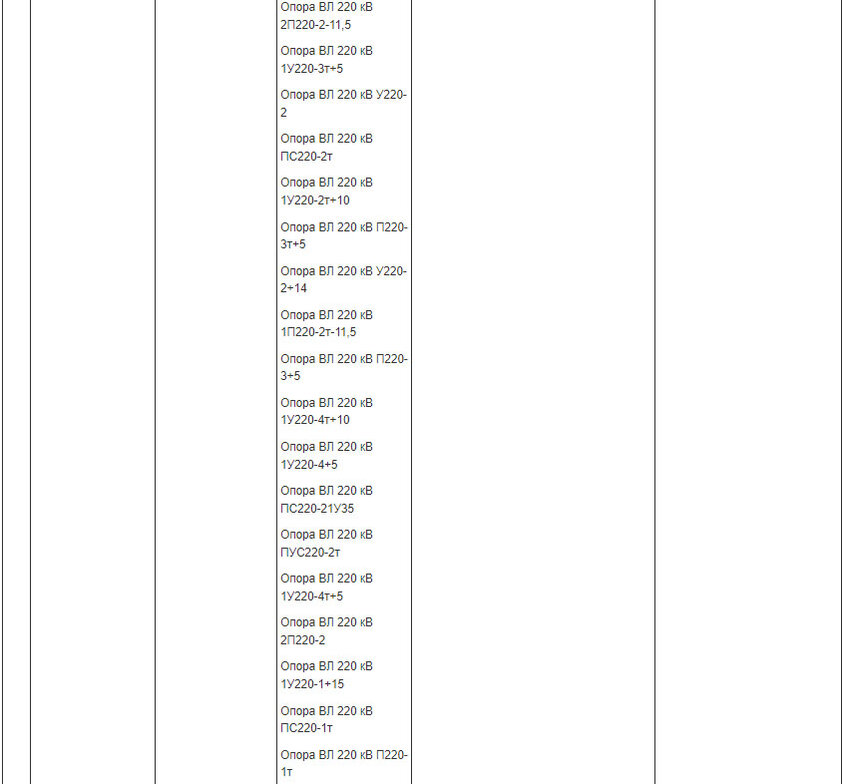 Опора ВЛ 220 кВ 2П220-2-11,5

Опора ВЛ 220 кВ 1У220-3т+5

Опора ВЛ 220 кВ У220-2

Опора ВЛ 220 кВ ПС220-2т

Опора ВЛ 220 кВ 1У220-2т+10

Опора ВЛ 220 кВ П220-3т+5

Опора ВЛ 220 кВ У220-2+14

Опора ВЛ 220 кВ 1П220-2т-11,5

Опора ВЛ 220 кВ П220-3+5

Опора ВЛ 220 кВ 1У220-4т+10

Опора ВЛ 220 кВ 1У220-4+5

Опора ВЛ 220 кВ ПС220-21У35

Опора ВЛ 220 кВ ПУС220-2т

Опора ВЛ 220 кВ 1У220-4т+5

Опора ВЛ 220 кВ 2П220-2

Опора ВЛ 220 кВ 1У220-1+15

Опора ВЛ 220 кВ ПС220-1т

Опора ВЛ 220 кВ П220-1т